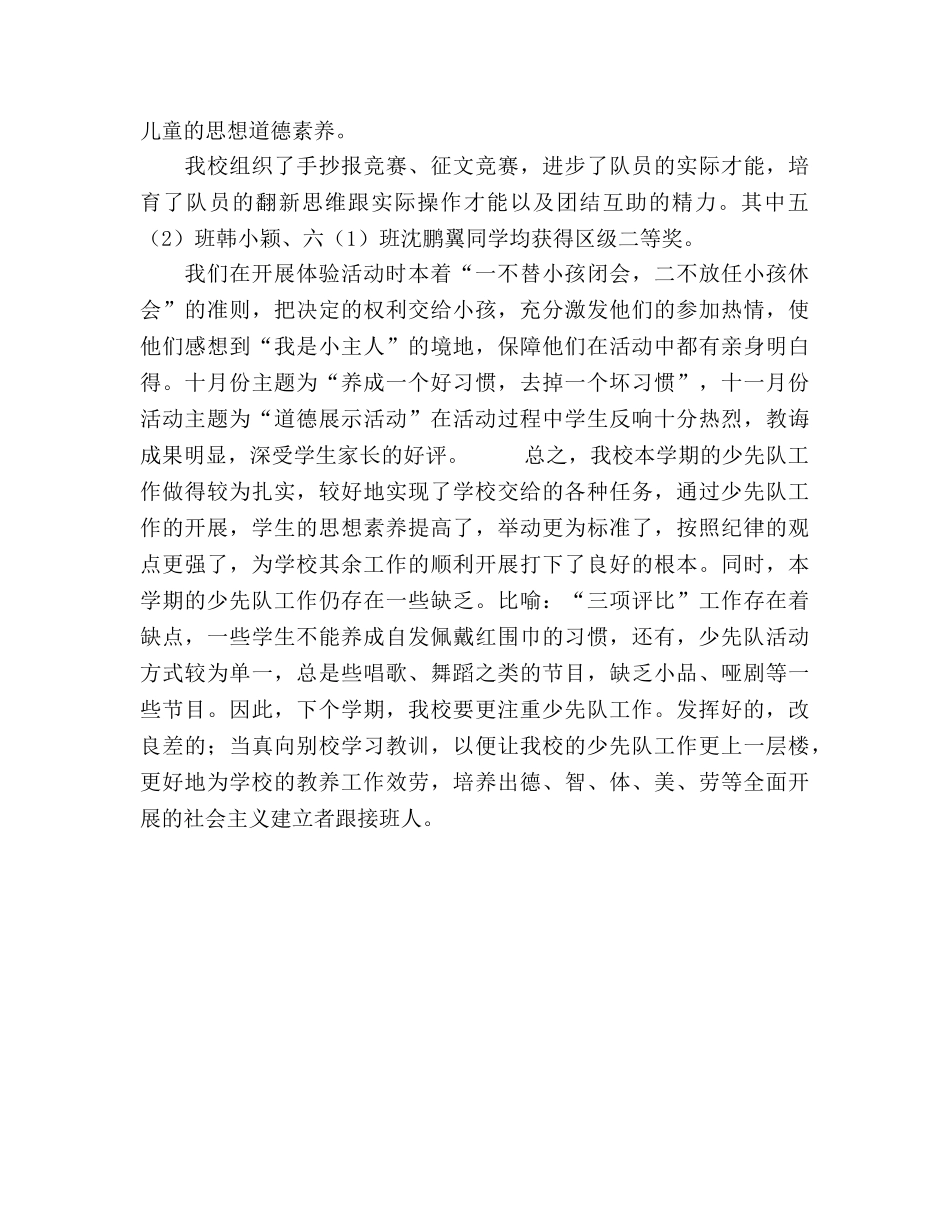 儿童的思想道德素养。

我校组织了手抄报竞赛、征文竞赛，进步了队员的实际才能，培育了队员的翻新思维跟实际操作才能以及团结互助的精力。其中五（2）班韩小颖、六（1）班沈鹏翼同学均获得区级二等奖。

我们在开展体验活动时本着“一不替小孩闭会，二不放任小孩休会”的准则，把决定的权利交给小孩，充分激发他们的参加热情，使他们感想到“我是小主人”的境地，保障他们在活动中都有亲身明白得。十月份主题为“养成一个好习惯，去掉一个坏习惯”，十一月份活动主题为“道德展示活动”在活动过程中学生反响十分热烈，教诲成果明显，深受学生家长的好评。 总之，我校本学期的少先队工作做得较为扎实，较好地实现了学校交给的各种任务，通过少先队工作的开展，学生的思想素养提高了，举动更为标准了，按照纪律的观点更强了，为学校其余工作的顺利开展打下了良好的根本。同时，本学期的少先队工作仍存在一些缺乏。比喻：“三项评比”工作存在着缺点，一些学生不能养成自发佩戴红围巾的习惯，还有，少先队活动方式较为单一，总是些唱歌、舞蹈之类的节目，缺乏小品、哑剧等一些节目。因此，下个学期，我校要更注重少先队工作。发挥好的，改良差的；当真向别校学习教训，以便让我校的少先队工作更上一层楼，更好地为学校的教养工作效劳，培养出德、智、体、美、劳等全面开展的社会主义建立者跟接班人。